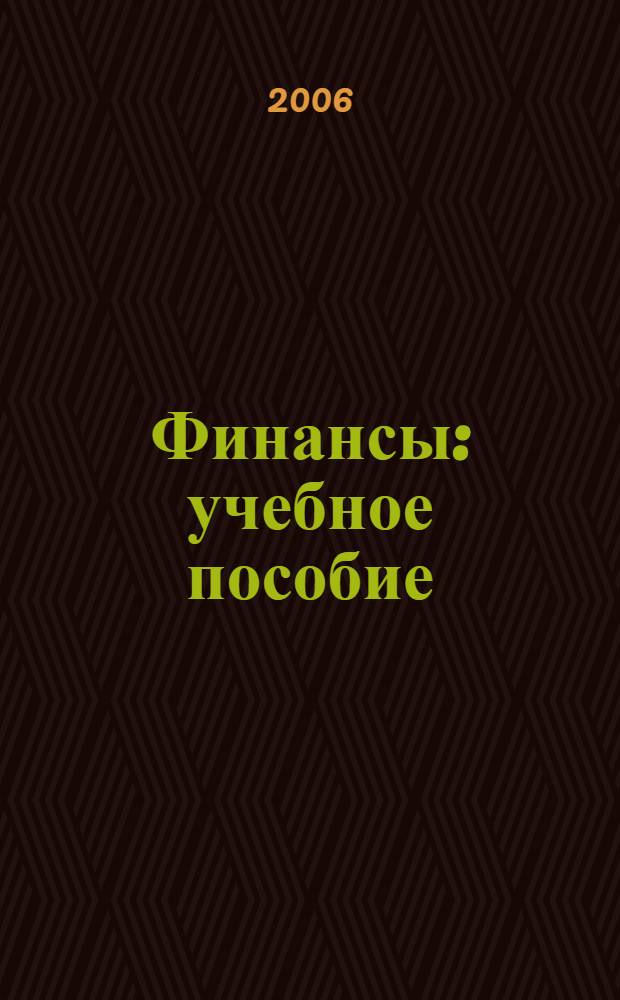 2006

Финансы: учебное пособие